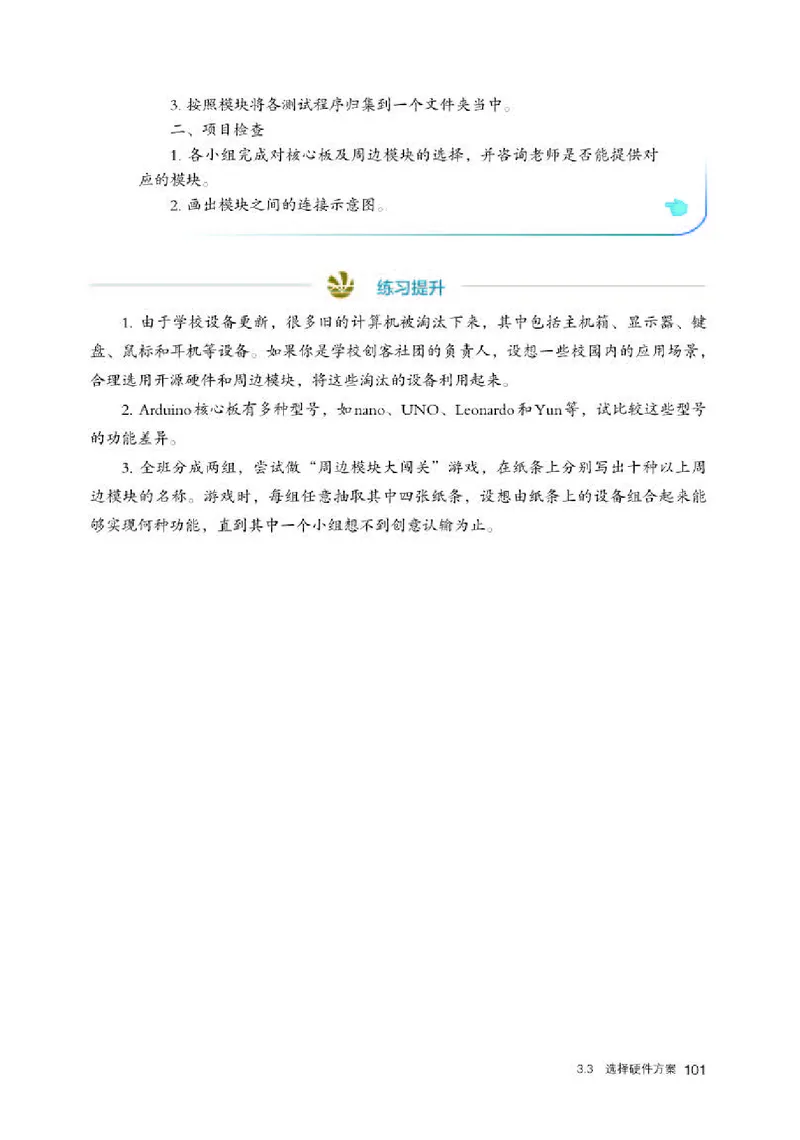 3. 按照模块将各测试程序归集到一个文件夹当中。

二、项目检查

1. 各小组完成对核心板及周边模块的选择，并咨询老师是否能提供对应的模块。

2. 画出模块之间的连接示意图。

练习提升

1. 由于学校设备更新，很多旧的计算机被淘汰下来，其中包括主机箱、显示器、键盘、鼠标和耳机等设备。如果你是学校创客社团的负责人，设想一些校园内的应用场景，合理选用开源硬件和周边模块，将这些淘汰的设备利用起来。

2. Arduino核心板有多种型号，如nano、UNO、Leonardo和Yun等，试比较这些型号的功能差异。

3. 全班分成两组，尝试做“周边模块大闯关”游戏，在纸条上分别写出十种以上周边模块的名称。游戏时，每组任意抽取其中四张纸条，设想由纸条上的设备组合起来能够实现何种功能，直到其中一个小组想不到创意认输为止。

3.3 选择硬件方案 101